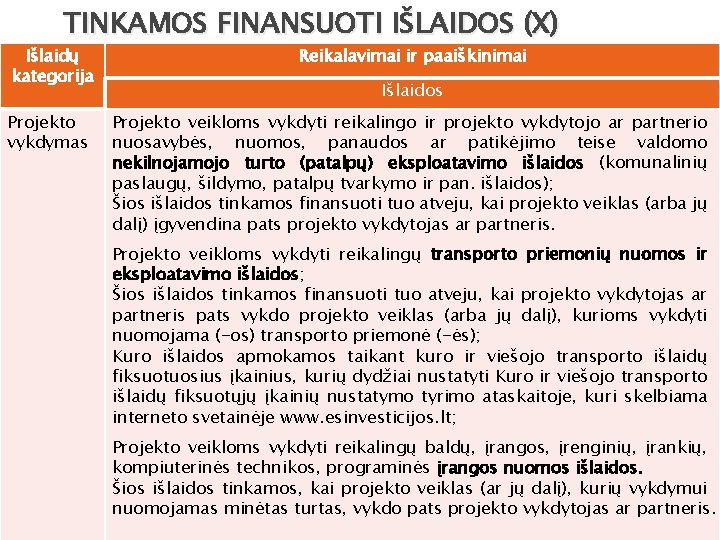 TINKAMOS FINANSUOTI IŠLAIDOS (X)

| Išlaidų kategorija | Reikalavimai ir paaiškinimai |
|---|---|
| | Išlaidos |
| Projekto vykdymas | Projekto veikloms vykdyti reikalingo ir projekto vykdytojo ar partnerio nuosavybės, nuomos, panaudos ar patikėjimo teise valdomo nekilnojamojo turto (patalpų) eksploatavimo išlaidos (komunalinių paslaugų, šildymo, patalpų tvarkymo ir pan. išlaidos); Šios išlaidos tinkamos finansuoti tuo atveju, kai projekto veiklas (arba jų dalį) įgyvendina pats projekto vykdytojas ar partneris. Projekto veikloms vykdyti reikalingų transporto priemonių nuomos ir eksploatavimo išlaidos; Šios išlaidos tinkamos finansuoti tuo atveju, kai projekto vykdytojas ar partneris pats vykdo projekto veiklas (arba jų dalį), kurioms vykdyti nuomojama (-os) transporto priemonė (-ės); Kuro išlaidos apmokamos taikant kuro ir viešojo transporto išlaidų fiksuotuosius įkainius, kurių dydžiai nustatyti Kuro ir viešojo transporto išlaidų fiksuotųjų įkainių nustatymo tyrimo ataskaitoje, kuri skelbiama interneto svetainėje www.esinvesticijos.lt; Projekto veikloms vykdyti reikalingų baldų, įrangos, įrenginių, įrankių, kompiuterinės technikos, programinės įrangos nuomos išlaidos. Šios išlaidos tinkamos, kai projekto veiklas (ar jų dalį), kurių vykdymui nuomojamas minėtas turtas, vykdo pats projekto vykdytojas ar partneris. |